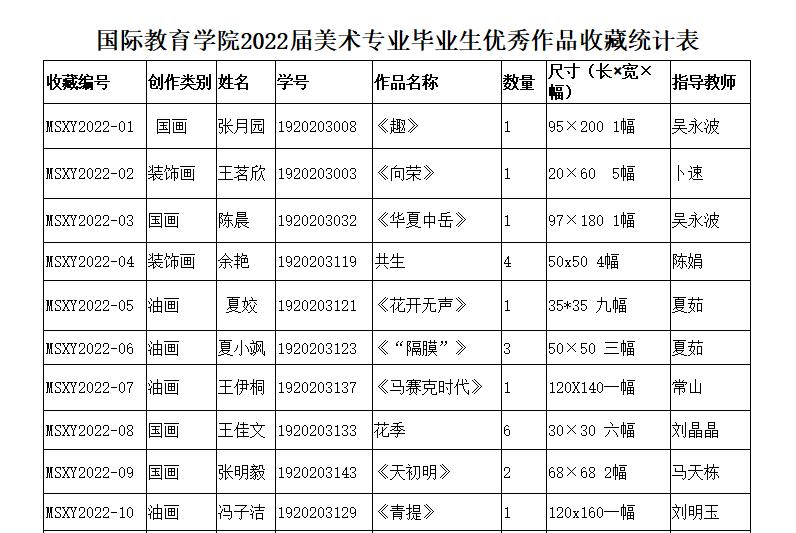 国际教育学院2022届美术专业毕业生优秀作品收藏统计表

| 收藏编号 | 创作类别 | 姓名 | 学号 | 作品名称 | 数量 | 尺寸（长×宽×幅） | 指导教师 |
|---|---|---|---|---|---|---|---|
| MSXY2022-01 | 国画 | 张月园 | 1920203008 | 《趣》 | 1 | 95×200 1幅 | 吴永波 |
| MSXY2022-02 | 装饰画 | 王茗欣 | 1920203003 | 《向荣》 | 1 | 20×60 5幅 | 卜速 |
| MSXY2022-03 | 国画 | 陈晨 | 1920203032 | 《华夏中岳》 | 1 | 97×180 1幅 | 吴永波 |
| MSXY2022-04 | 装饰画 | 余艳 | 1920203119 | 共生 | 4 | 50x50 4幅 | 陈娟 |
| MSXY2022-05 | 油画 | 夏姣 | 1920203121 | 《花开无声》 | 1 | 35*35 九幅 | 夏茹 |
| MSXY2022-06 | 油画 | 夏小飒 | 1920203123 | 《“隔膜”》 | 3 | 50×50 三幅 | 夏茹 |
| MSXY2022-07 | 油画 | 王伊桐 | 1920203137 | 《马赛克时代》 | 1 | 120X140一幅 | 常山 |
| MSXY2022-08 | 国画 | 王佳文 | 1920203133 | 花季 | 6 | 30×30 六幅 | 刘晶晶 |
| MSXY2022-09 | 国画 | 张明毅 | 1920203143 | 《天初明》 | 2 | 68×68 2幅 | 马天栋 |
| MSXY2022-10 | 油画 | 冯子洁 | 1920203129 | 《青提》 | 1 | 120x160一幅 | 刘明玉 |